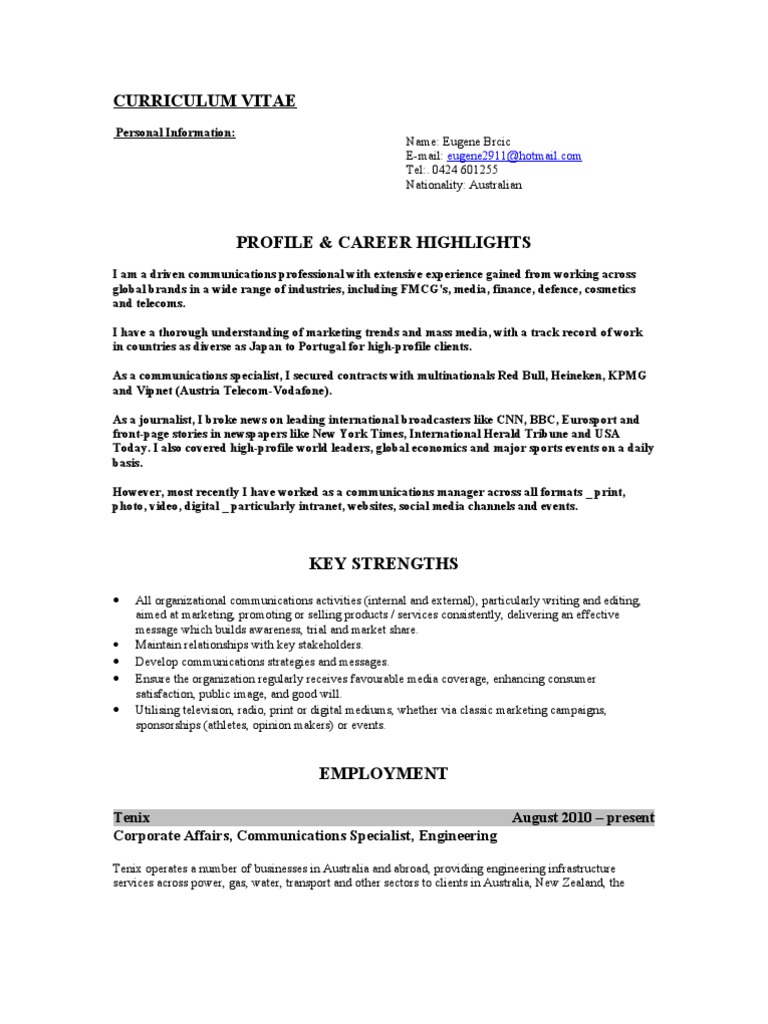 CURRICULUM VITAE

Personal Information:

Name: Eugene Brcic
E-mail: eugene2911@hotmail.com
Tel:. 0424 601255
Nationality: Australian

PROFILE & CAREER HIGHLIGHTS

I am a driven communications professional with extensive experience gained from working across global brands in a wide range of industries, including FMCG's, media, finance, defence, cosmetics and telecoms.

I have a thorough understanding of marketing trends and mass media, with a track record of work in countries as diverse as Japan to Portugal for high-profile clients.

As a communications specialist, I secured contracts with multinationals Red Bull, Heineken, KPMG and Vipnet (Austria Telecom-Vodafone).

As a journalist, I broke news on leading international broadcasters like CNN, BBC, Eurosport and front-page stories in newspapers like New York Times, International Herald Tribune and USA Today. I also covered high-profile world leaders, global economics and major sports events on a daily basis.

However, most recently I have worked as a communications manager across all formats _ print, photo, video, digital _ particularly intranet, websites, social media channels and events.

KEY STRENGTHS

• All organizational communications activities (internal and external), particularly writing and editing, aimed at marketing, promoting or selling products / services consistently, delivering an effective message which builds awareness, trial and market share.
• Maintain relationships with key stakeholders.
• Develop communications strategies and messages.
• Ensure the organization regularly receives favourable media coverage, enhancing consumer satisfaction, public image, and good will.
• Utilising television, radio, print or digital mediums, whether via classic marketing campaigns, sponsorships (athletes, opinion makers) or events.

EMPLOYMENT

Tenix August 2010 – present
Corporate Affairs, Communications Specialist, Engineering

Tenix operates a number of businesses in Australia and abroad, providing engineering infrastructure services across power, gas, water, transport and other sectors to clients in Australia, New Zealand, the